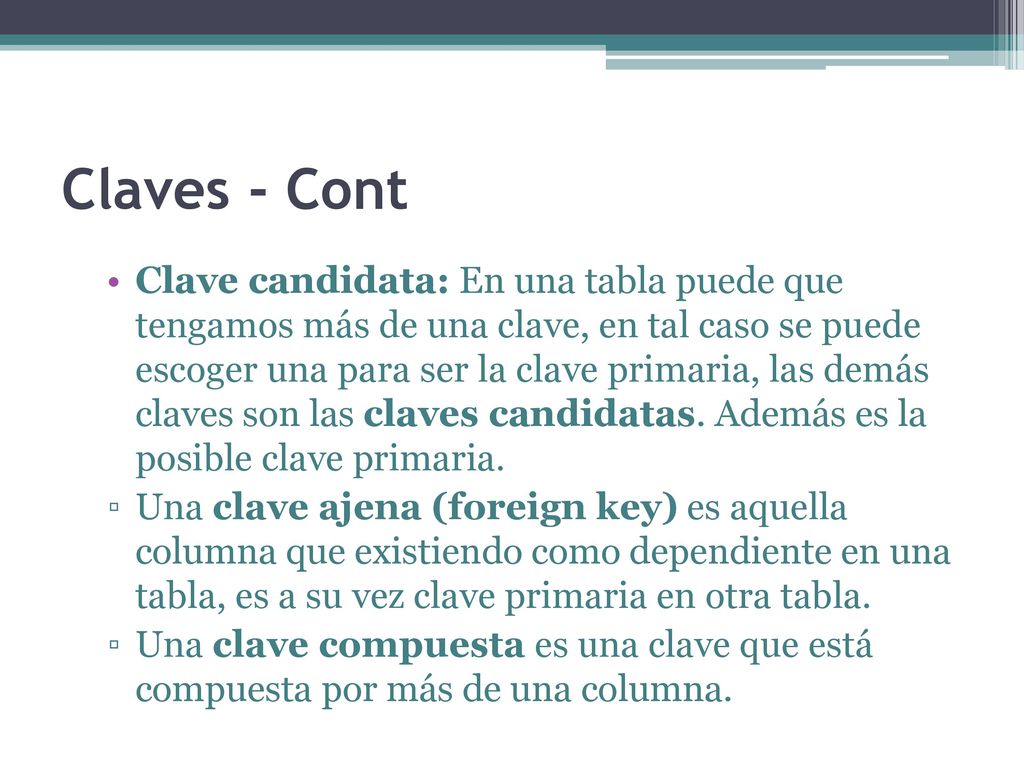 Claves - Cont

• Clave candidata: En una tabla puede que tengamos más de una clave, en tal caso se puede escoger una para ser la clave primaria, las demás claves son las claves candidatas. Además es la posible clave primaria.

▫ Una clave ajena (foreign key) es aquella columna que existiendo como dependiente en una tabla, es a su vez clave primaria en otra tabla.

▫ Una clave compuesta es una clave que está compuesta por más de una columna.